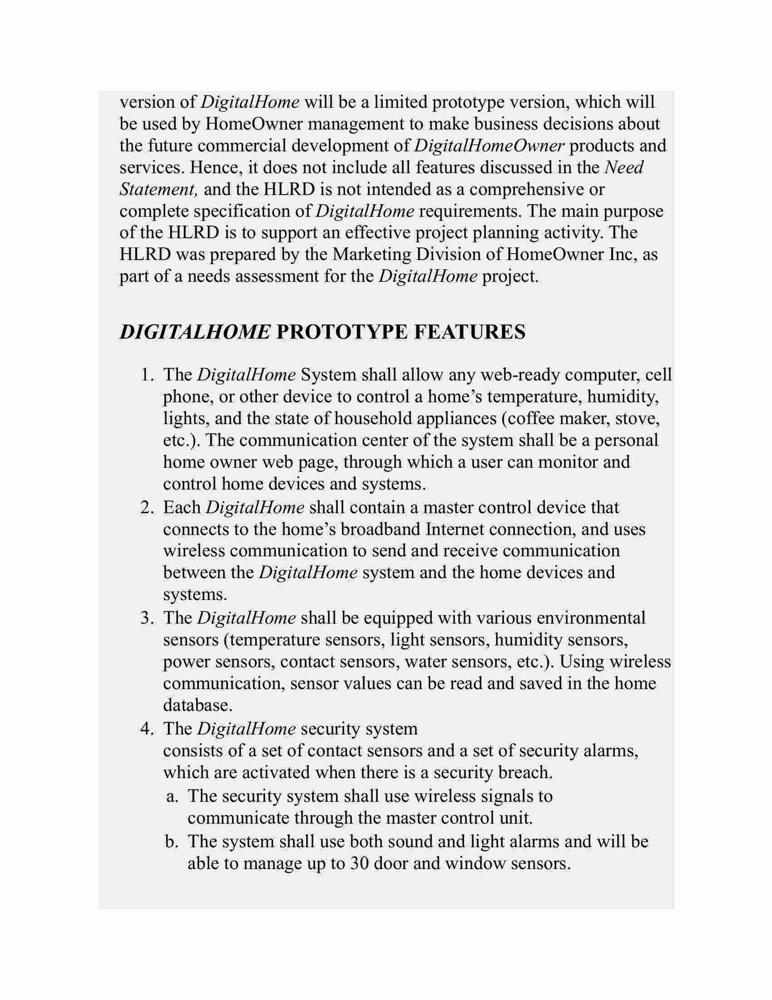 version of DigitalHome will be a limited prototype version, which will be used by HomeOwner management to make business decisions about the future commercial development of DigitalHomeOwner products and services. Hence, it does not include all features discussed in the Need Statement, and the HLRD is not intended as a comprehensive or complete specification of DigitalHome requirements. The main purpose of the HLRD is to support an effective project planning activity. The HLRD was prepared by the Marketing Division of HomeOwner Inc, as part of a needs assessment for the DigitalHome project.

DIGITALHOME PROTOTYPE FEATURES

1. The DigitalHome System shall allow any web-ready computer, cell phone, or other device to control a home's temperature, humidity, lights, and the state of household appliances (coffee maker, stove, etc.). The communication center of the system shall be a personal home owner web page, through which a user can monitor and control home devices and systems.
2. Each DigitalHome shall contain a master control device that connects to the home's broadband Internet connection, and uses wireless communication to send and receive communication between the DigitalHome system and the home devices and systems.
3. The DigitalHome shall be equipped with various environmental sensors (temperature sensors, light sensors, humidity sensors, power sensors, contact sensors, water sensors, etc.). Using wireless communication, sensor values can be read and saved in the home database.
4. The DigitalHome security system consists of a set of contact sensors and a set of security alarms, which are activated when there is a security breach.
a. The security system shall use wireless signals to communicate through the master control unit.
b. The system shall use both sound and light alarms and will be able to manage up to 30 door and window sensors.